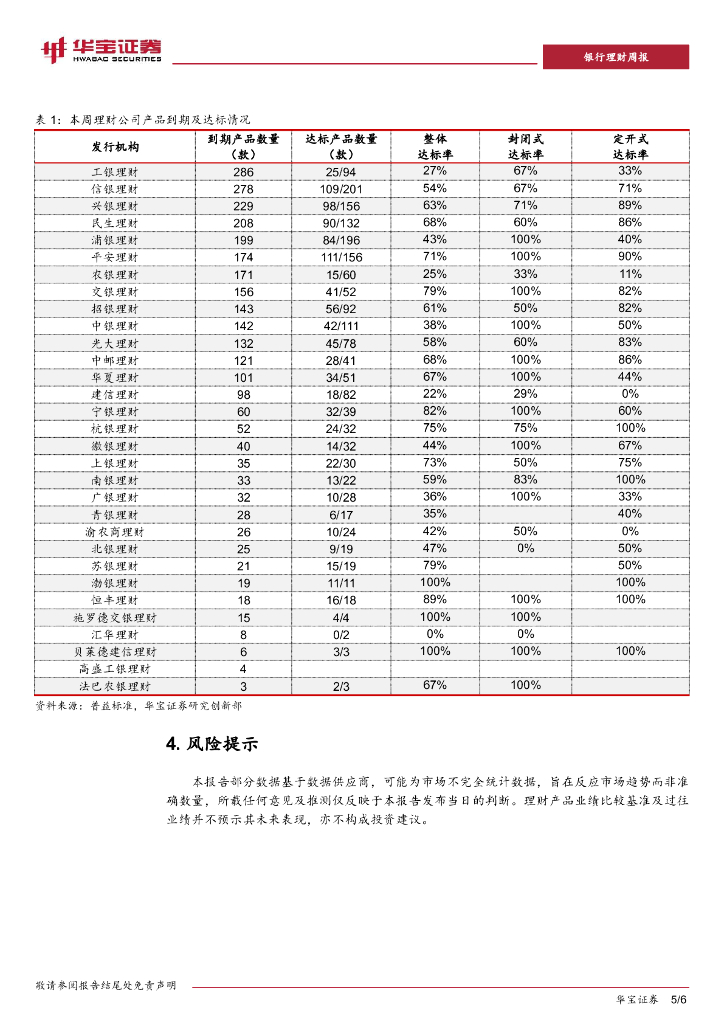 华宝证券
HWABAO SECURITIES

银行理财周报

表 1：本周理财公司产品到期及达标情况

| 发行机构 | 到期产品数量（款） | 达标产品数量（款） | 整体达标率 | 封闭式达标率 | 定开式达标率 |
|---|---|---|---|---|---|
| 工银理财 | 286 | 25/94 | 27% | 67% | 33% |
| 信银理财 | 278 | 109/201 | 54% | 67% | 71% |
| 兴银理财 | 229 | 98/156 | 63% | 71% | 89% |
| 民生理财 | 208 | 90/132 | 68% | 60% | 86% |
| 浦银理财 | 199 | 84/196 | 43% | 100% | 40% |
| 平安理财 | 174 | 111/156 | 71% | 100% | 90% |
| 农银理财 | 171 | 15/60 | 25% | 33% | 11% |
| 交银理财 | 156 | 41/52 | 79% | 100% | 82% |
| 招银理财 | 143 | 56/92 | 61% | 50% | 82% |
| 中银理财 | 142 | 42/111 | 38% | 100% | 50% |
| 光大理财 | 132 | 45/78 | 58% | 60% | 83% |
| 中邮理财 | 121 | 28/41 | 68% | 100% | 86% |
| 华夏理财 | 101 | 34/51 | 67% | 100% | 44% |
| 建信理财 | 98 | 18/82 | 22% | 29% | 0% |
| 宁银理财 | 60 | 32/39 | 82% | 100% | 60% |
| 杭银理财 | 52 | 24/32 | 75% | 75% | 100% |
| 徽银理财 | 40 | 14/32 | 44% | 100% | 67% |
| 上银理财 | 35 | 22/30 | 73% | 50% | 75% |
| 南银理财 | 33 | 13/22 | 59% | 83% | 100% |
| 广银理财 | 32 | 10/28 | 36% | 100% | 33% |
| 青银理财 | 28 | 6/17 | 35% | | 40% |
| 渝农商理财 | 26 | 10/24 | 42% | 50% | 0% |
| 北银理财 | 25 | 9/19 | 47% | 0% | 50% |
| 苏银理财 | 21 | 15/19 | 79% | | 50% |
| 渤银理财 | 19 | 11/11 | 100% | | 100% |
| 恒丰理财 | 18 | 16/18 | 89% | 100% | 100% |
| 施罗德交银理财 | 15 | 4/4 | 100% | 100% | |
| 汇华理财 | 8 | 0/2 | 0% | 0% | |
| 贝莱德建信理财 | 6 | 3/3 | 100% | 100% | 100% |
| 高盛工银理财 | 4 | | | | |
| 法巴农银理财 | 3 | 2/3 | 67% | 100% | |

资料来源：普益标准，华宝证券研究创新部

4. 风险提示

本报告部分数据基于数据供应商，可能为市场不完全统计数据，旨在反应市场趋势而非准确数量，所载任何意见及推测仅反映于本报告发布当日的判断。理财产品业绩比较基准及过往业绩并不预示其未来表现，亦不构成投资建议。

敬请参阅报告结尾处免责声明

华宝证券 5/6